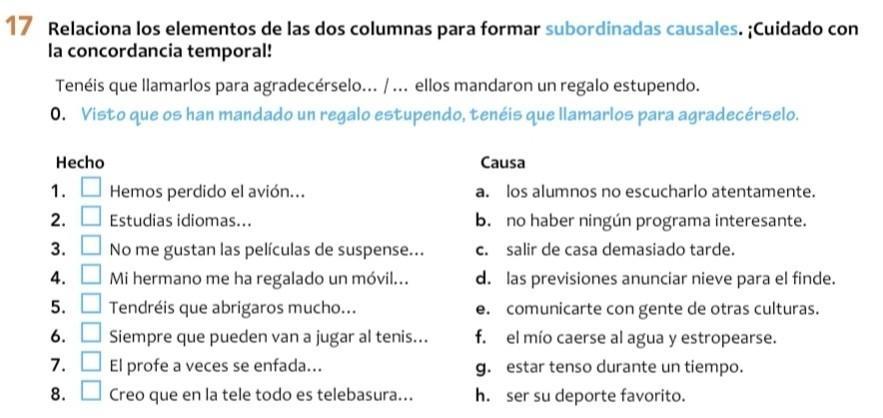 17 Relaciona los elementos de las dos columnas para formar subordinadas causales. ¡Cuidado con la concordancia temporal!

Tenéis que llamarlos para agradecérselo... / ... ellos mandaron un regalo estupendo.

0. Visto que os han mandado un regalo estupendo, tenéis que llamarlos para agradecérselo.

Hecho

1. ☐ Hemos perdido el avión...
2. ☐ Estudias idiomas...
3. ☐ No me gustan las películas de suspense...
4. ☐ Mi hermano me ha regalado un móvil...
5. ☐ Tendréis que abrigaros mucho...
6. ☐ Siempre que pueden van a jugar al tenis...
7. ☐ El profe a veces se enfada...
8. ☐ Creo que en la tele todo es telebasura...

Causa

a. los alumnos no escucharlo atentamente.
b. no haber ningún programa interesante.
c. salir de casa demasiado tarde.
d. las previsiones anunciar nieve para el finde.
e. comunicarte con gente de otras culturas.
f. el mío caerse al agua y estropearse.
g. estar tenso durante un tiempo.
h. ser su deporte favorito.